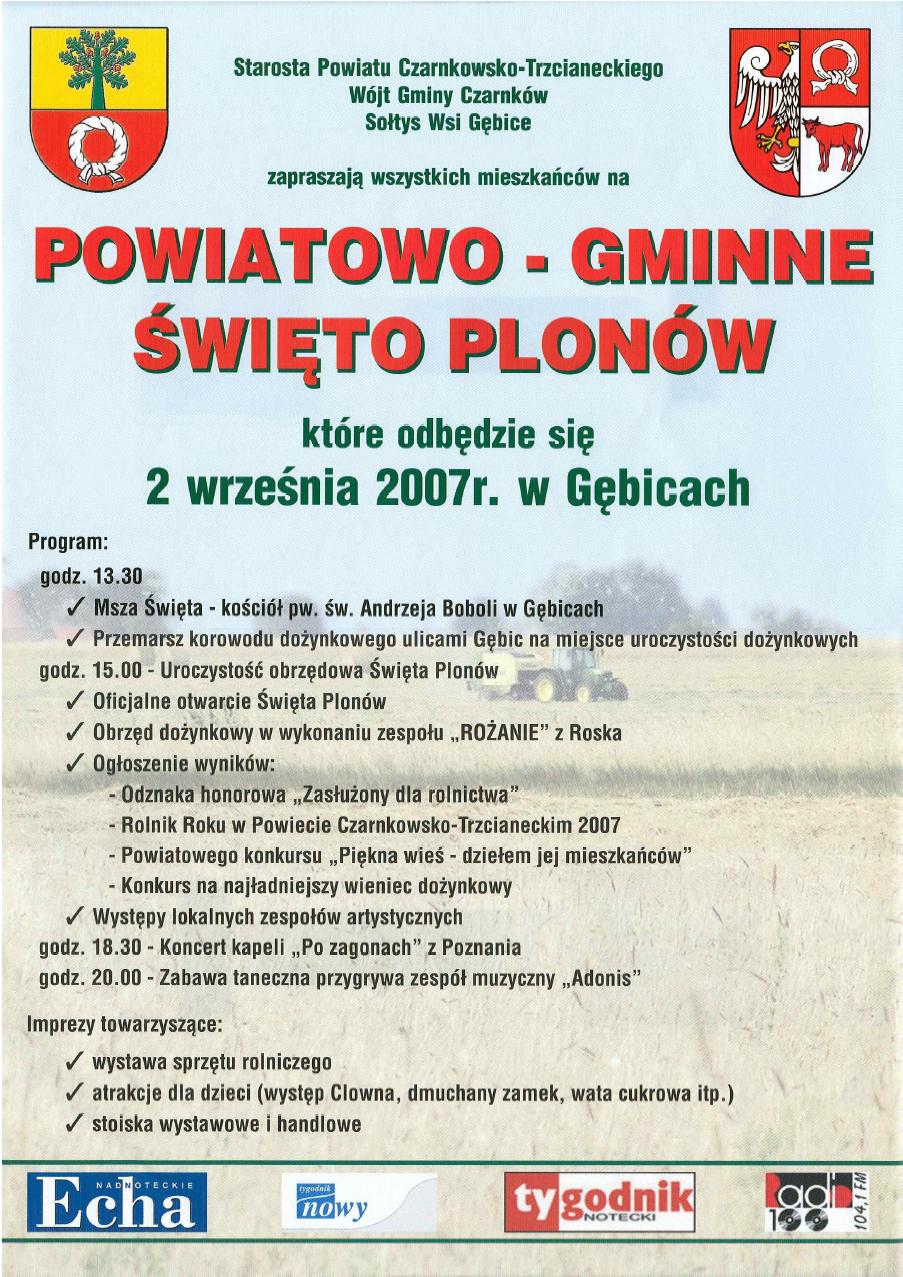 Starosta Powiatu Czarnkowsko-Trzcianeckiego
Wójt Gminy Czarnków
Sołtys Wsi Gębice

zapraszają wszystkich mieszkańców na

POWIATOWO - GMINNE
ŚWIĘTO PLONÓW

które odbędzie się
2 września 2007r. w Gębicach

Program:
godz. 13.30
✓ Msza Święta - kościół pw. św. Andrzeja Boboli w Gębicach
✓ Przemarsz korowodu dożynkowego ulicami Gębic na miejsce uroczystości dożynkowych
godz. 15.00 - Uroczystość obrzędowa Święta Plonów
✓ Oficjalne otwarcie Święta Plonów
✓ Obrzęd dożynkowy w wykonaniu zespołu „ROŻANIE" z Roska
✓ Ogłoszenie wyników:
- Odznaka honorowa „Zasłużony dla rolnictwa"
- Rolnik Roku w Powiecie Czarnkowsko-Trzcianeckim 2007
- Powiatowego konkursu „Piękna wieś - dziełem jej mieszkańców"
- Konkurs na najładniejszy wieniec dożynkowy
✓ Występy lokalnych zespołów artystycznych
godz. 18.30 - Koncert kapeli „Po zagonach" z Poznania
godz. 20.00 - Zabawa taneczna przygrywa zespół muzyczny „Adonis"

Imprezy towarzyszące:
✓ wystawa sprzętu rolniczego
✓ atrakcje dla dzieci (występ Clowna, dmuchany zamek, wata cukrowa itp.)
✓ stoiska wystawowe i handlowe

NADNOTECKIE Echa
tygodnik nowy
tygodnik NOTECKI
Radio 100 104,1 FM